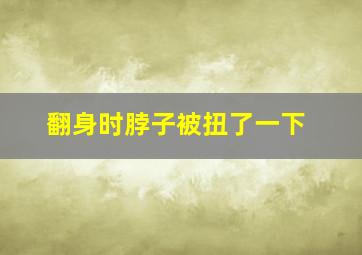 翻身时脖子被扭了一下